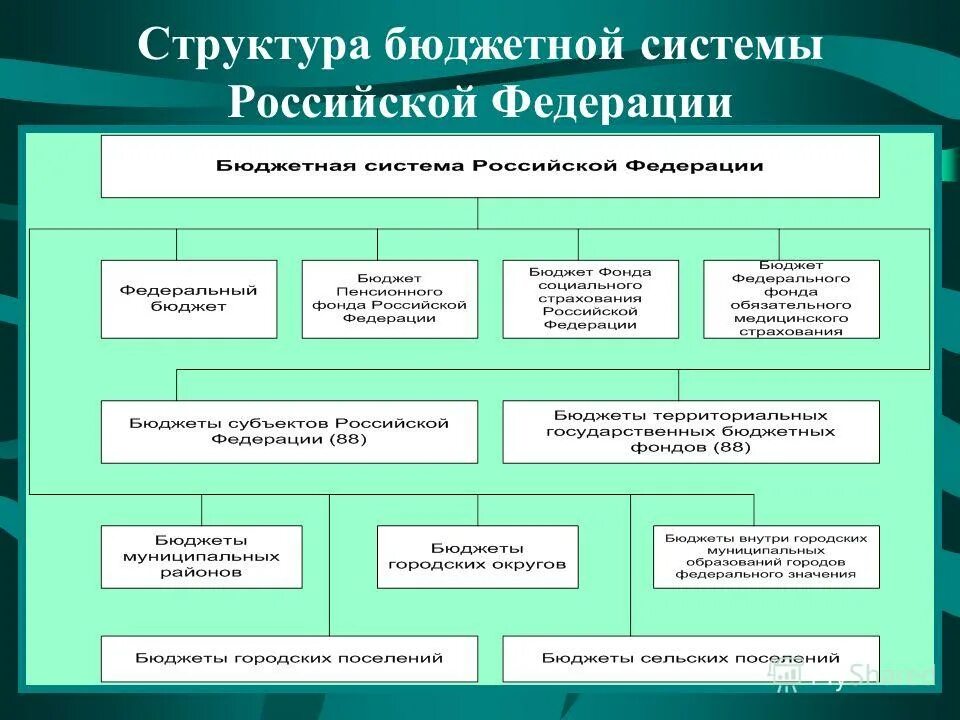 Структура бюджетной системы Российской Федерации

Бюджетная система Российской Федерации

Федеральный бюджет

Бюджет Пенсионного фонда Российской Федерации

Бюджет Фонда социального страхования Российской Федерации

Бюджет Федерального фонда обязательного медицинского страхования

Бюджеты субъектов Российской Федерации (88)

Бюджеты территориальных государственных бюджетных фондов (88)

Бюджеты муниципальных районов

Бюджеты городских округов

Бюджеты внутри городских муниципальных образований городов федерального значения

Бюджеты городских поселений

Бюджеты сельских поселений

MyShared